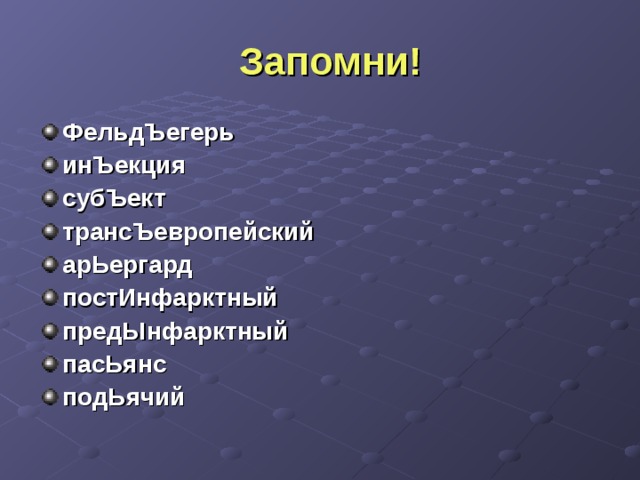 Запомни!

ФельдЪегерь
инЪекция
субЪект
трансЪевропейский
арЬергард
постИнфарктный
предЫнфарктный
пасЬянс
подЬячий